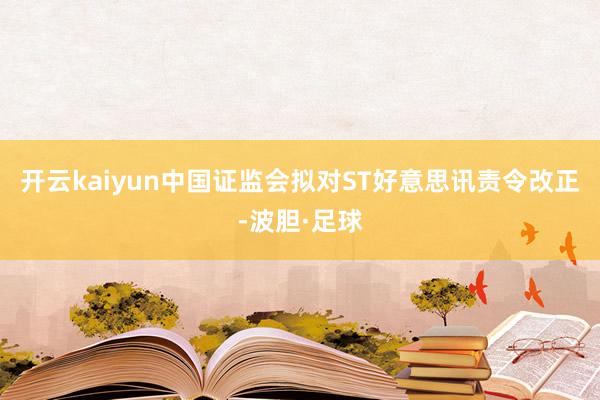 开云kaiyun中国证监会拟对ST好意思讯责令改正-波胆·足球